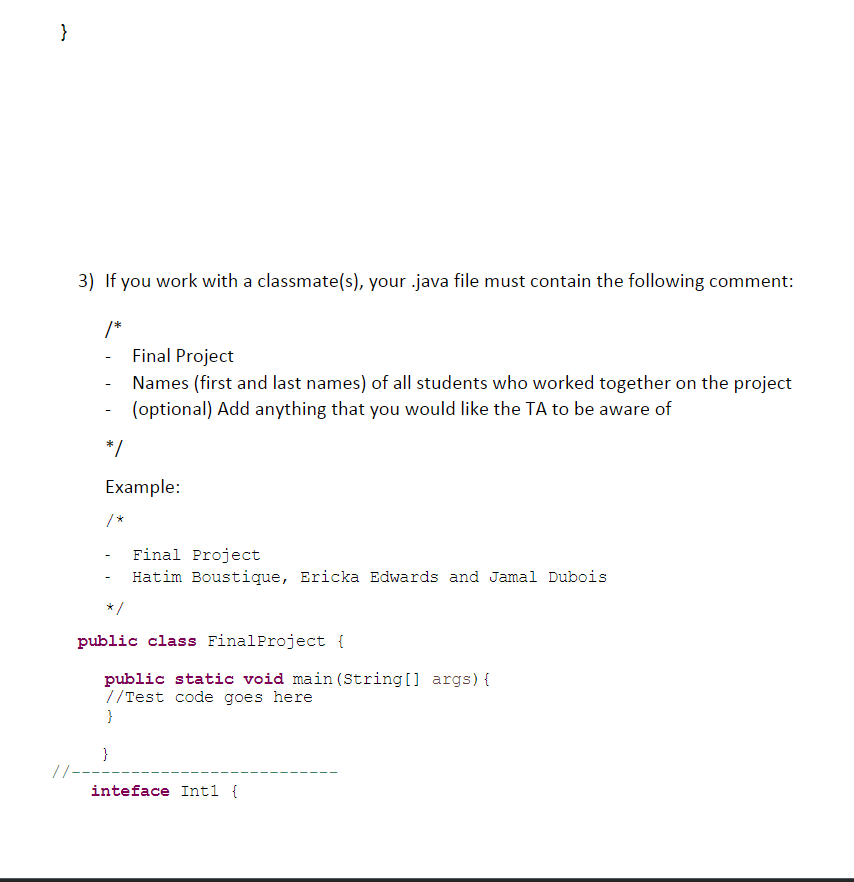 }

3) If you work with a classmate(s), your .java file must contain the following comment:

/*

- Final Project
- Names (first and last names) of all students who worked together on the project
- (optional) Add anything that you would like the TA to be aware of

*/

Example:

/*

- Final Project
- Hatim Boustique, Ericka Edwards and Jamal Dubois

*/

public class FinalProject {

public static void main(String[] args){
//Test code goes here
}

}
//---------------------------
inteface Int1 {